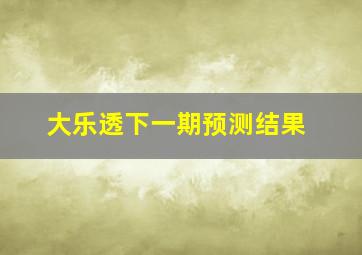 大乐透下一期预测结果